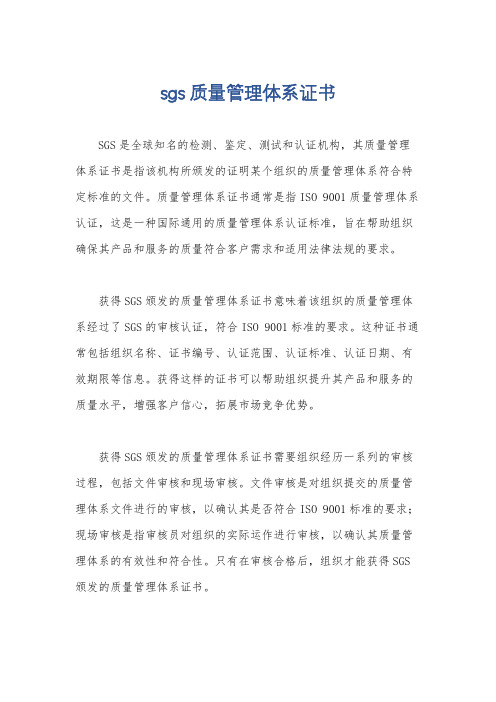 sgs 质量管理体系证书

SGS 是全球知名的检测、鉴定、测试和认证机构，其质量管理体系证书是指该机构所颁发的证明某个组织的质量管理体系符合特定标准的文件。质量管理体系证书通常是指 ISO 9001 质量管理体系认证，这是一种国际通用的质量管理体系认证标准，旨在帮助组织确保其产品和服务的质量符合客户需求和适用法律法规的要求。

获得 SGS 颁发的质量管理体系证书意味着该组织的质量管理体系经过了 SGS 的审核认证，符合 ISO 9001 标准的要求。这种证书通常包括组织名称、证书编号、认证范围、认证标准、认证日期、有效期限等信息。获得这样的证书可以帮助组织提升其产品和服务的质量水平，增强客户信心，拓展市场竞争优势。

获得 SGS 颁发的质量管理体系证书需要组织经历一系列的审核过程，包括文件审核和现场审核。文件审核是对组织提交的质量管理体系文件进行的审核，以确认其是否符合 ISO 9001 标准的要求；现场审核是指审核员对组织的实际运作进行审核，以确认其质量管理体系的有效性和符合性。只有在审核合格后，组织才能获得 SGS 颁发的质量管理体系证书。